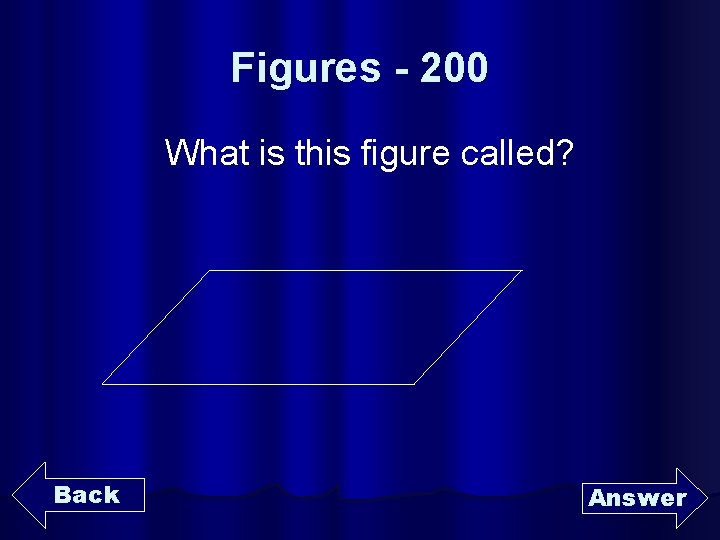 Figures - 200

What is this figure called?

Back

Answer